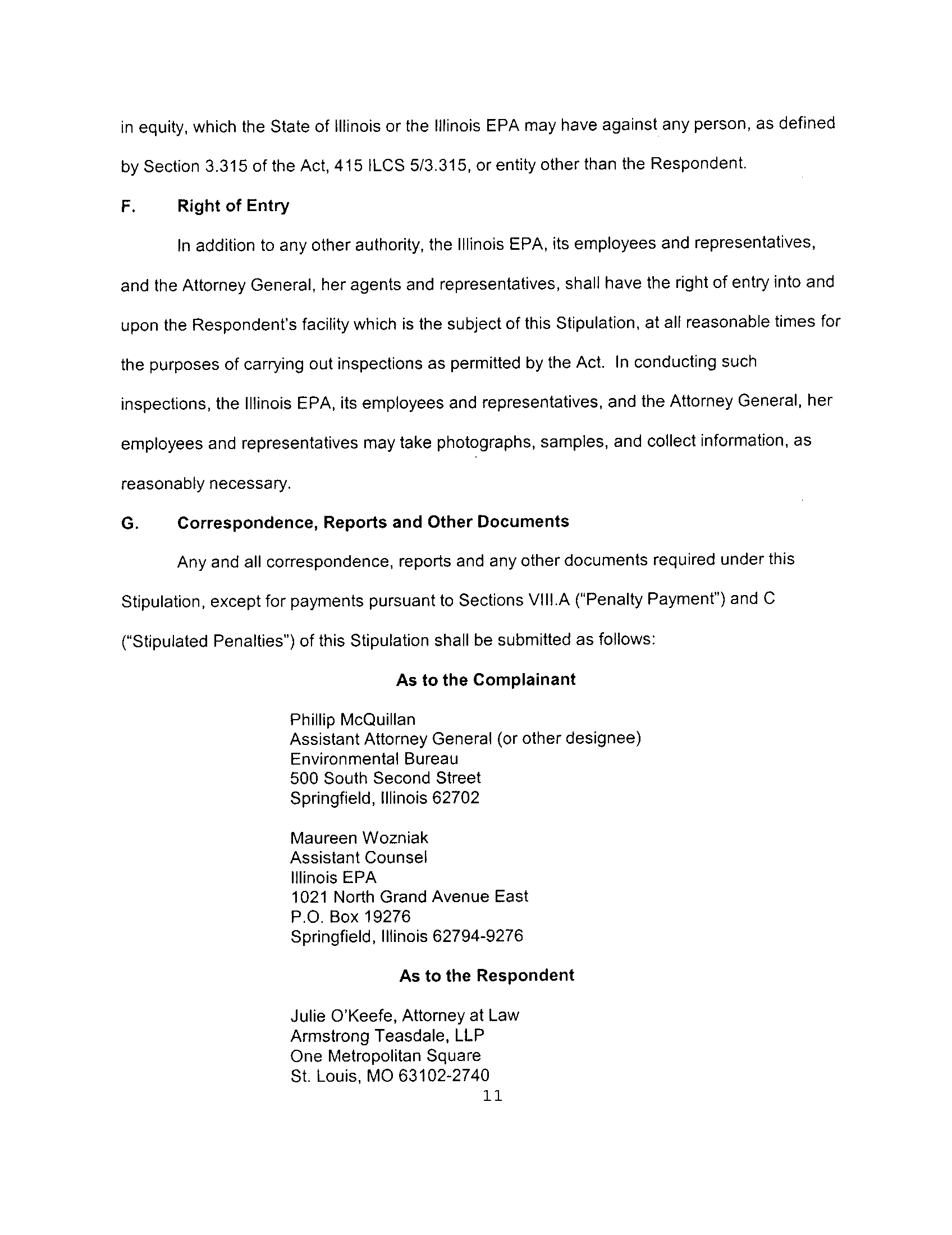 in equity, which the State of Illinois or the Illinois EPA may have against any person, as defined by Section 3.315 of the Act, 415 ILCS 5/3.315, or entity other than the Respondent.

F. Right of Entry

In addition to any other authority, the Illinois EPA, its employees and representatives, and the Attorney General, her agents and representatives, shall have the right of entry into and upon the Respondent's facility which is the subject of this Stipulation, at all reasonable times for the purposes of carrying out inspections as permitted by the Act. In conducting such inspections, the Illinois EPA, its employees and representatives, and the Attorney General, her employees and representatives may take photographs, samples, and collect information, as reasonably necessary.

G. Correspondence, Reports and Other Documents

Any and all correspondence, reports and any other documents required under this Stipulation, except for payments pursuant to Sections VIII.A ("Penalty Payment") and C ("Stipulated Penalties") of this Stipulation shall be submitted as follows:

As to the Complainant

Phillip McQuillan
Assistant Attorney General (or other designee)
Environmental Bureau
500 South Second Street
Springfield, Illinois 62702

Maureen Wozniak
Assistant Counsel
Illinois EPA
1021 North Grand Avenue East
P.O. Box 19276
Springfield, Illinois 62794-9276

As to the Respondent

Julie O'Keefe, Attorney at Law
Armstrong Teasdale, LLP
One Metropolitan Square
St. Louis, MO 63102-2740

11